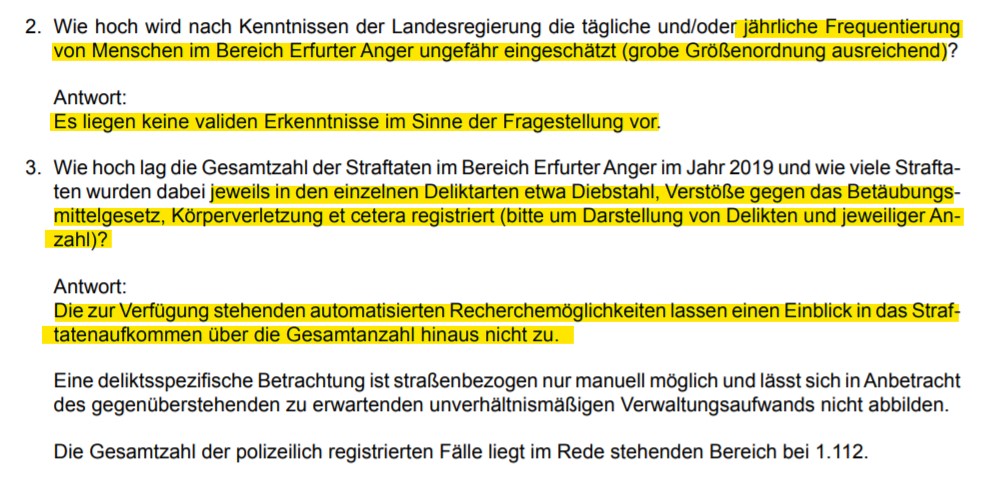 2. Wie hoch wird nach Kenntnissen der Landesregierung die tägliche und/oder jährliche Frequentierung von Menschen im Bereich Erfurter Anger ungefähr eingeschätzt (grobe Größenordnung ausreichend)?

Antwort:
Es liegen keine validen Erkenntnisse im Sinne der Fragestellung vor.

3. Wie hoch lag die Gesamtzahl der Straftaten im Bereich Erfurter Anger im Jahr 2019 und wie viele Straftaten wurden dabei jeweils in den einzelnen Deliktarten etwa Diebstahl, Verstöße gegen das Betäubungsmittelgesetz, Körperverletzung et cetera registriert (bitte um Darstellung von Delikten und jeweiliger Anzahl)?

Antwort:
Die zur Verfügung stehenden automatisierten Recherchemöglichkeiten lassen einen Einblick in das Straftatenaufkommen über die Gesamtanzahl hinaus nicht zu.

Eine deliktsspezifische Betrachtung ist straßenbezogen nur manuell möglich und lässt sich in Anbetracht des gegenüberstehenden zu erwartenden unverhältnismäßigen Verwaltungsaufwands nicht abbilden.

Die Gesamtzahl der polizeilich registrierten Fälle liegt im Rede stehenden Bereich bei 1.112.